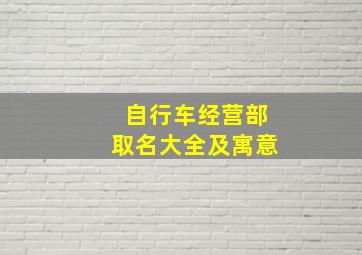 自行车经营部
取名大全及寓意